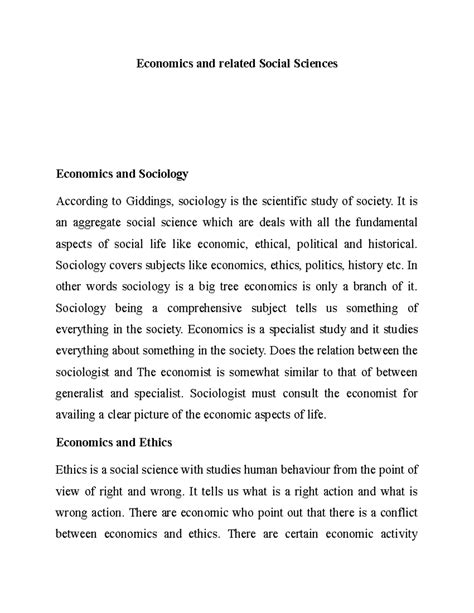 Economics and related Social Sciences

Economics and Sociology

According to Giddings, sociology is the scientific study of society. It is an aggregate social science which are deals with all the fundamental aspects of social life like economic, ethical, political and historical. Sociology covers subjects like economics, ethics, politics, history etc. In other words sociology is a big tree economics is only a branch of it. Sociology being a comprehensive subject tells us something of everything in the society. Economics is a specialist study and it studies everything about something in the society. Does the relation between the sociologist and The economist is somewhat similar to that of between generalist and specialist. Sociologist must consult the economist for availing a clear picture of the economic aspects of life.

Economics and Ethics

Ethics is a social science with studies human behaviour from the point of view of right and wrong. It tells us what is a right action and what is wrong action. There are economic who point out that there is a conflict between economics and ethics. There are certain economic activity